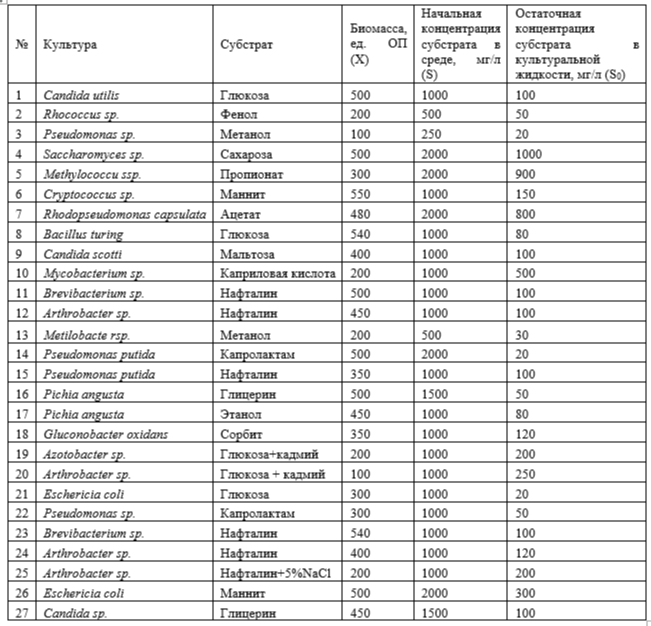 | № | Культура | Субстрат | Биомасса, ед. ОП (X) | Начальная концентрация субстрата в среде, мг/л (S) | Остаточная концентрация субстрата в культуральной жидкости, мг/л ($S_0$) |
|---|---|---|---|---|---|
| 1 | Candida utilis | Глюкоза | 500 | 1000 | 100 |
| 2 | Rhococcus sp. | Фенол | 200 | 500 | 50 |
| 3 | Pseudomonas sp. | Метанол | 100 | 250 | 20 |
| 4 | Saccharomyces sp. | Сахароза | 500 | 2000 | 1000 |
| 5 | Methylococcu ssp. | Пропионат | 300 | 2000 | 900 |
| 6 | Cryptococcus sp. | Маннит | 550 | 1000 | 150 |
| 7 | Rhodopseudomonas capsulata | Ацетат | 480 | 2000 | 800 |
| 8 | Bacillus turing | Глюкоза | 540 | 1000 | 80 |
| 9 | Candida scotti | Мальтоза | 400 | 1000 | 100 |
| 10 | Mycobacterium sp. | Каприловая кислота | 200 | 1000 | 500 |
| 11 | Brevibacterium sp. | Нафталин | 500 | 1000 | 100 |
| 12 | Arthrobacter sp. | Нафталин | 450 | 1000 | 100 |
| 13 | Metilobacte rsp. | Метанол | 200 | 500 | 30 |
| 14 | Pseudomonas putida | Капролактам | 500 | 2000 | 20 |
| 15 | Pseudomonas putida | Нафталин | 350 | 1000 | 100 |
| 16 | Pichia angusta | Глицерин | 500 | 1500 | 50 |
| 17 | Pichia angusta | Этанол | 450 | 1000 | 80 |
| 18 | Gluconobacter oxidans | Сорбит | 350 | 1000 | 120 |
| 19 | Azotobacter sp. | Глюкоза+кадмий | 200 | 1000 | 200 |
| 20 | Arthrobacter sp. | Глюкоза + кадмий | 100 | 1000 | 250 |
| 21 | Eschericia coli | Глюкоза | 300 | 1000 | 20 |
| 22 | Pseudomonas sp. | Капролактам | 300 | 1000 | 50 |
| 23 | Brevibacterium sp. | Нафталин | 540 | 1000 | 100 |
| 24 | Arthrobacter sp. | Нафталин | 400 | 1000 | 120 |
| 25 | Arthrobacter sp. | Нафталин+5%NaCl | 200 | 1000 | 200 |
| 26 | Eschericia coli | Маннит | 500 | 2000 | 300 |
| 27 | Candida sp. | Глицерин | 450 | 1500 | 100 |